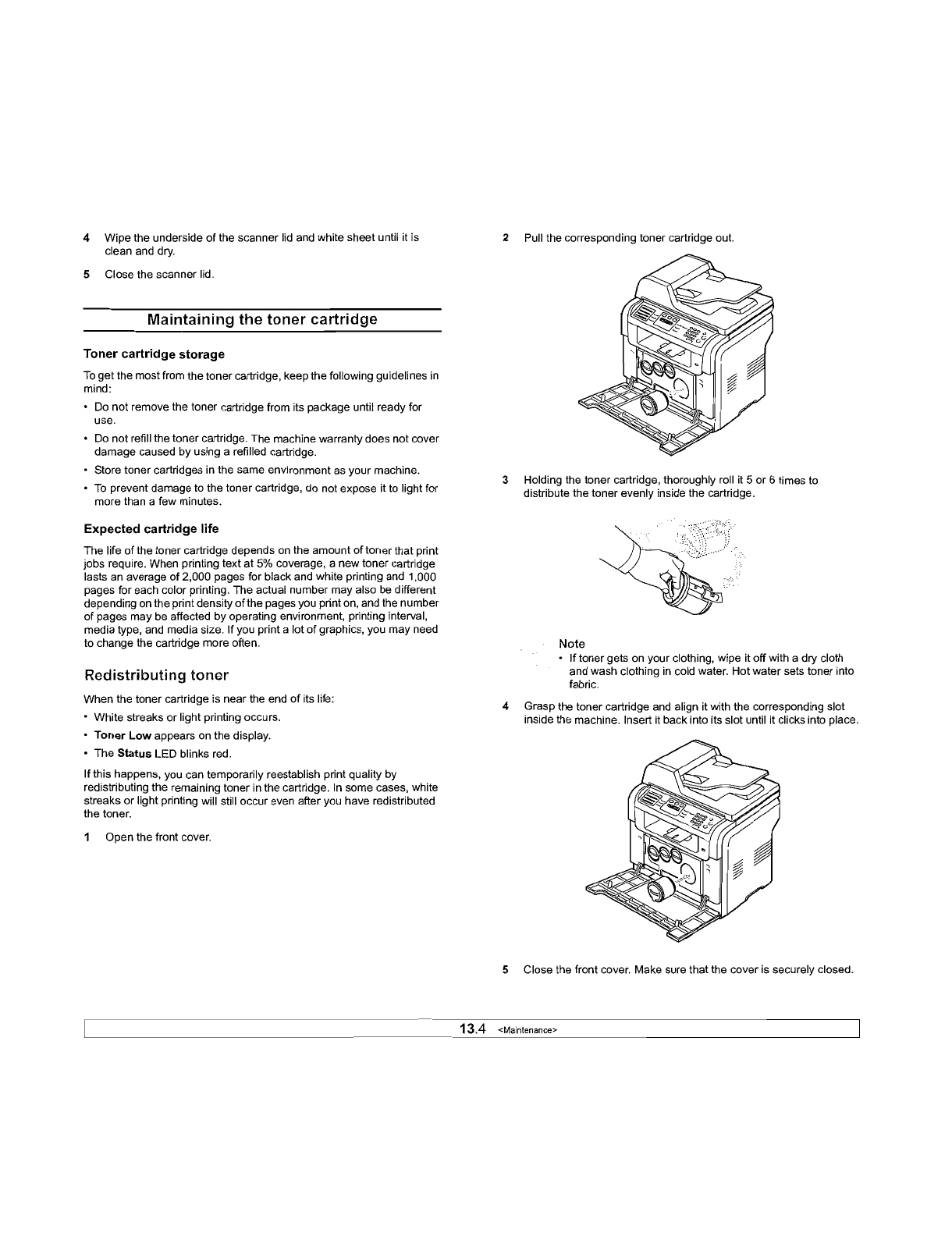 4 Wipe the underside of the scanner lid and white sheet until it is clean and dry.

5 Close the scanner lid.

Maintaining the toner cartridge

Toner cartridge storage

To get the most from the toner cartridge, keep the following guidelines in mind:

• Do not remove the toner cartridge from its package until ready for use.
• Do not refill the toner cartridge. The machine warranty does not cover damage caused by using a refilled cartridge.
• Store toner cartridges in the same environment as your machine.
• To prevent damage to the toner cartridge, do not expose it to light for more than a few minutes.

Expected cartridge life

The life of the toner cartridge depends on the amount of toner that print jobs require. When printing text at 5% coverage, a new toner cartridge lasts an average of 2,000 pages for black and white printing and 1,000 pages for each color printing. The actual number may also be different depending on the print density of the pages you print on, and the number of pages may be affected by operating environment, printing interval, media type, and media size. If you print a lot of graphics, you may need to change the cartridge more often.

Redistributing toner

When the toner cartridge is near the end of its life:

• White streaks or light printing occurs.
• Toner Low appears on the display.
• The Status LED blinks red.

If this happens, you can temporarily reestablish print quality by redistributing the remaining toner in the cartridge. In some cases, white streaks or light printing will still occur even after you have redistributed the toner.

1 Open the front cover.

2 Pull the corresponding toner cartridge out.

3 Holding the toner cartridge, thoroughly roll it 5 or 6 times to distribute the toner evenly inside the cartridge.

Note
• If toner gets on your clothing, wipe it off with a dry cloth and wash clothing in cold water. Hot water sets toner into fabric.

4 Grasp the toner cartridge and align it with the corresponding slot inside the machine. Insert it back into its slot until it clicks into place.

5 Close the front cover. Make sure that the cover is securely closed.

13.4 <Maintenance>